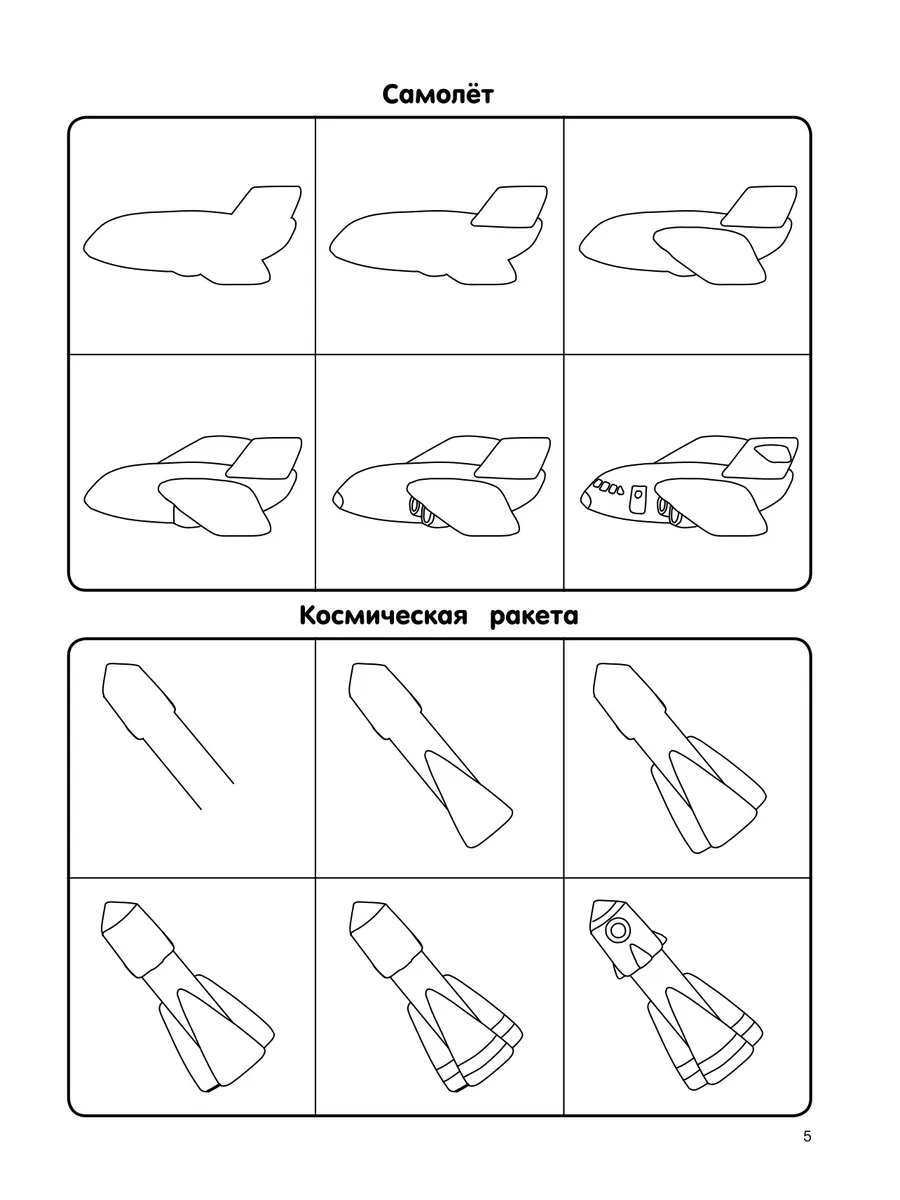 Самолёт

Космическая ракета

5